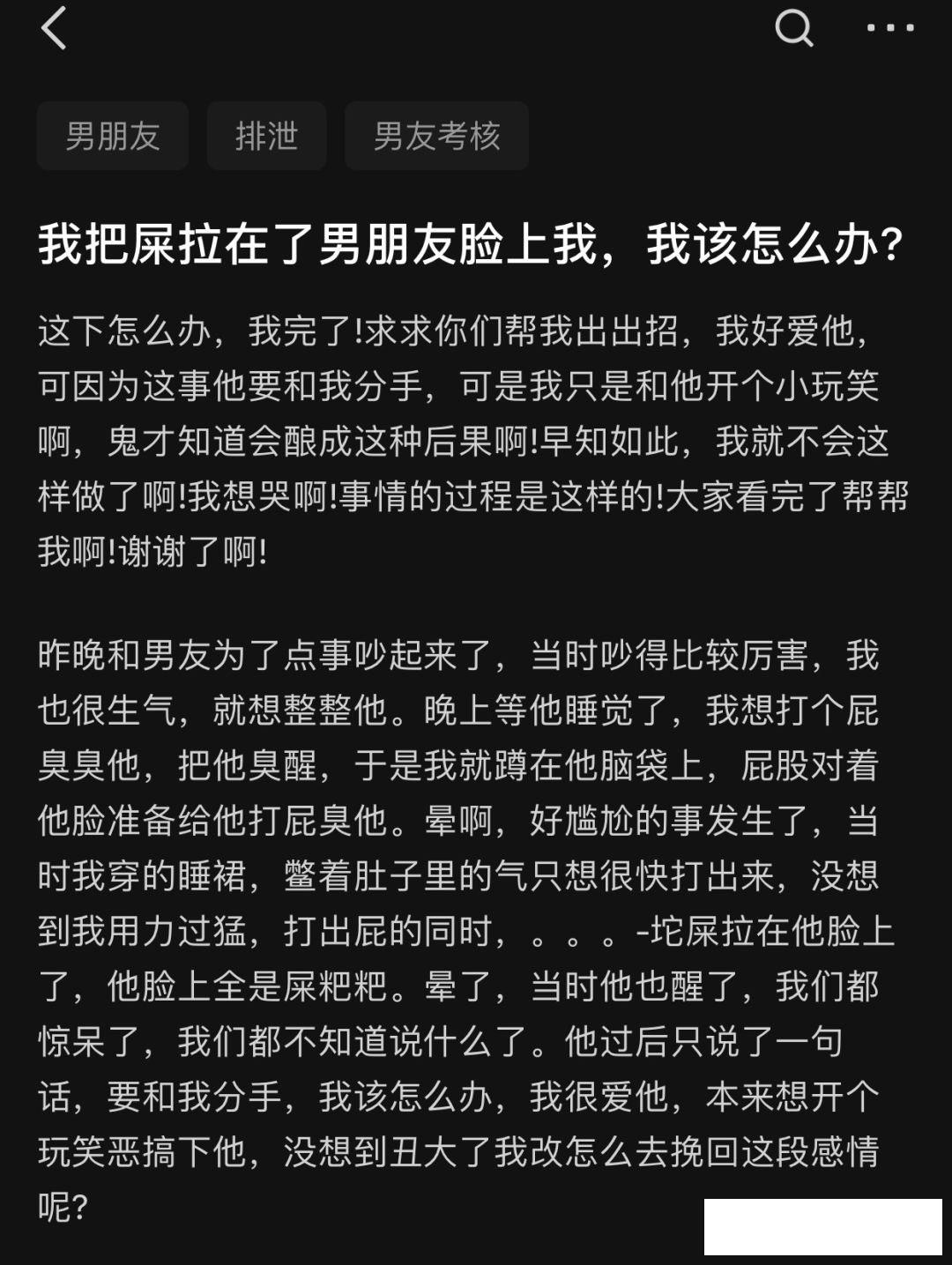 男朋友 排泄 男友考核

我把屎拉在了男朋友脸上我，我该怎么办？

这下怎么办，我完了!求求你们帮我出出招，我好爱他，可因为这事他要和我分手，可是我只是和他开个小玩笑啊，鬼才知道会酿成这种后果啊!早知如此，我就不会这样做了啊!我想哭啊!事情的过程是这样的!大家看完了帮帮我啊!谢谢了啊!

昨晚和男友为了点事吵起来了，当时吵得比较厉害，我也很生气，就想整整他。晚上等他睡觉了，我想打个屁臭臭他，把他臭醒，于是我就蹲在他脑袋上，屁股对着他脸准备给他打屁臭他。晕啊，好尴尬的事发生了，当时我穿的睡裙，鳖着肚子里的气只想很快打出来，没想到我用力过猛，打出屁的同时，。。。-坨屎拉在他脸上了，他脸上全是屎粑粑。晕了，当时他也醒了，我们都惊呆了，我们都不知道说什么了。他过后只说了一句话，要和我分手，我该怎么办，我很爱他，本来想开个玩笑恶搞下他，没想到丑大了我改怎么去挽回这段感情呢?